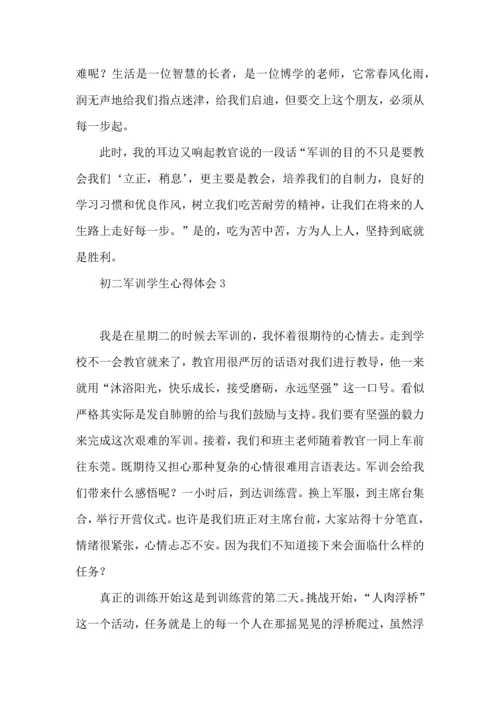 难呢？生活是一位智慧的长者，是一位博学的老师，它常春风化雨，润无声地给我们指点迷津，给我们启迪，但要交上这个朋友，必须从每一步起。

此时，我的耳边又响起教官说的一段话“军训的目的不只是要教会我们‘立正，稍息’，更主要是教会，培养我们的自制力，良好的学习习惯和优良作风，树立我们吃苦耐劳的精神，让我们在将来的人生路上走好每一步。”是的，吃为苦中苦，方为人上人，坚持到底就是胜利。

初二军训学生心得体会 3

我是在星期二的时候去军训的，我怀着很期待的心情去。走到学校不一会教官就来了，教官用很严厉的话语对我们进行教导，他一来就用“沐浴阳光，快乐成长，接受磨砺，永远坚强”这一口号。看似严格其实际是发自肺腑的给与我们鼓励与支持。我们要有坚强的毅力来完成这次艰难的军训。接着，我们和班主老师随着教官一同上车前往东莞。既期待又担心那种复杂的心情很难用言语表达。军训会给我们带来什么感悟呢？一小时后，到达训练营。换上军服，到主席台集合，举行开营仪式。也许是我们班正对主席台前，大家站得十分笔直，情绪很紧张，心情忐忑不安。因为我们不知道接下来会面临什么样的任务？

真正的训练开始这是到训练营的第二天。挑战开始，“人肉浮桥”这一个活动，任务就是上的每一个人在那摇晃晃的浮桥爬过，虽然浮